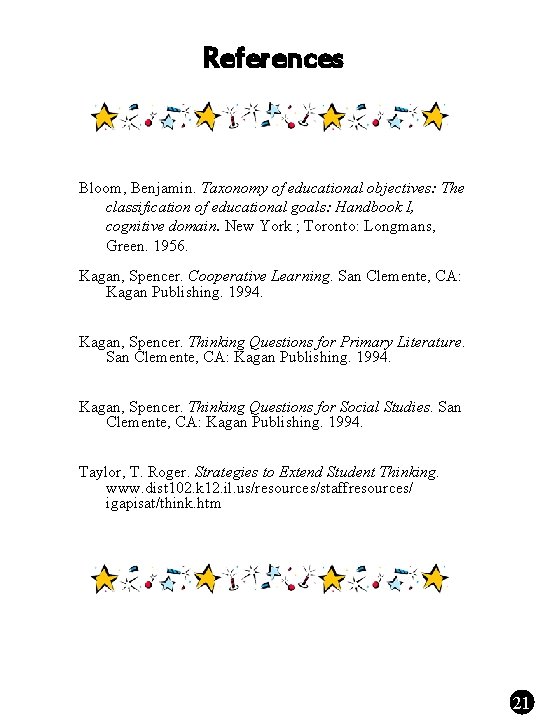 References

Bloom, Benjamin. Taxonomy of educational objectives: The classification of educational goals: Handbook I, cognitive domain. New York ; Toronto: Longmans, Green. 1956.

Kagan, Spencer. Cooperative Learning. San Clemente, CA: Kagan Publishing. 1994.

Kagan, Spencer. Thinking Questions for Primary Literature. San Clemente, CA: Kagan Publishing. 1994.

Kagan, Spencer. Thinking Questions for Social Studies. San Clemente, CA: Kagan Publishing. 1994.

Taylor, T. Roger. Strategies to Extend Student Thinking. www.dist102.k12.il.us/resources/staffresources/igapisat/think.htm

21